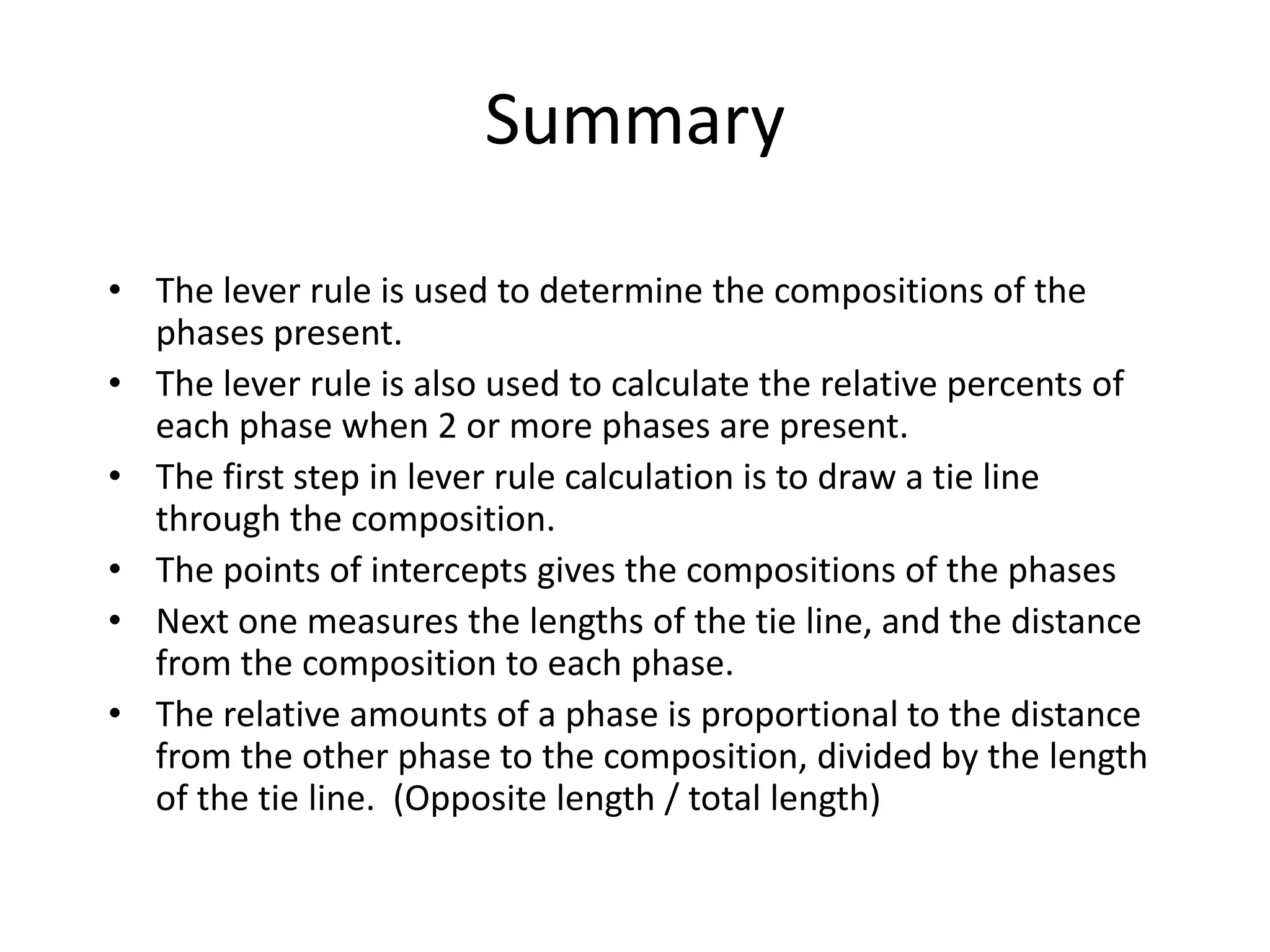 Summary

• The lever rule is used to determine the compositions of the phases present.
• The lever rule is also used to calculate the relative percents of each phase when 2 or more phases are present.
• The first step in lever rule calculation is to draw a tie line through the composition.
• The points of intercepts gives the compositions of the phases
• Next one measures the lengths of the tie line, and the distance from the composition to each phase.
• The relative amounts of a phase is proportional to the distance from the other phase to the composition, divided by the length of the tie line. (Opposite length / total length)